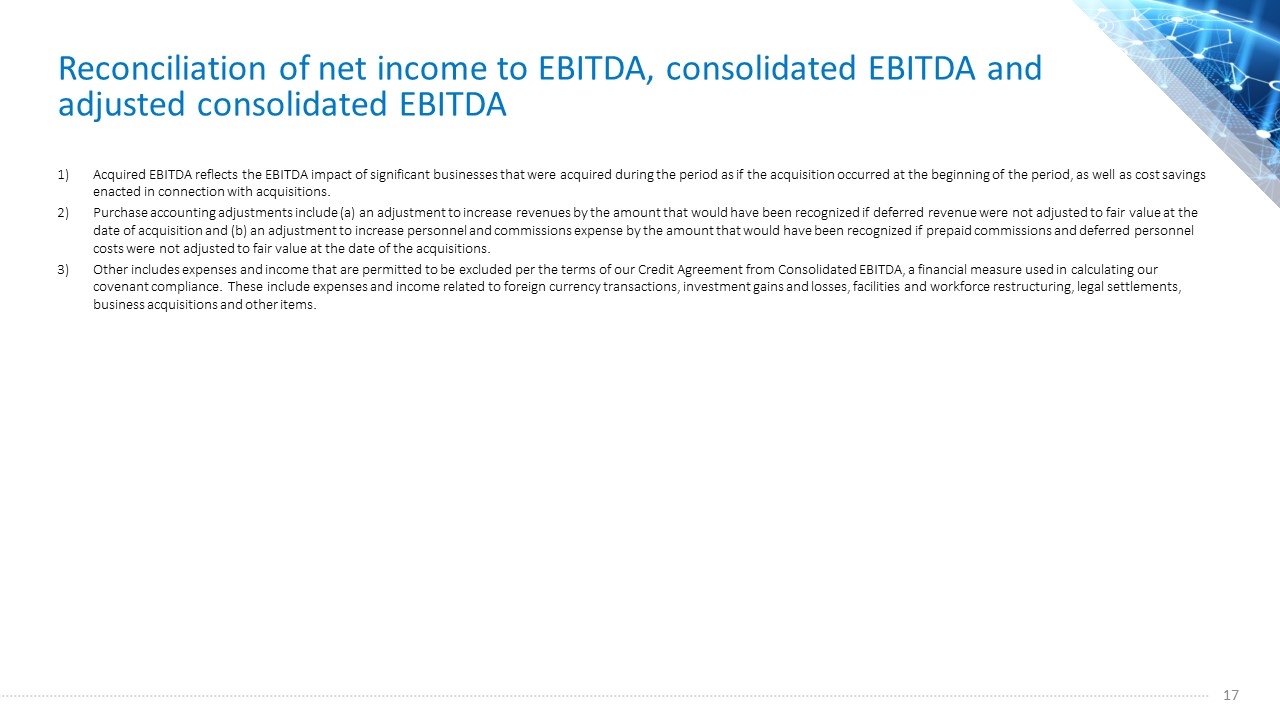 Reconciliation of net income to EBITDA, consolidated EBITDA and adjusted consolidated EBITDA

1) Acquired EBITDA reflects the EBITDA impact of significant businesses that were acquired during the period as if the acquisition occurred at the beginning of the period, as well as cost savings enacted in connection with acquisitions.

2) Purchase accounting adjustments include (a) an adjustment to increase revenues by the amount that would have been recognized if deferred revenue were not adjusted to fair value at the date of acquisition and (b) an adjustment to increase personnel and commissions expense by the amount that would have been recognized if prepaid commissions and deferred personnel costs were not adjusted to fair value at the date of the acquisitions.

3) Other includes expenses and income that are permitted to be excluded per the terms of our Credit Agreement from Consolidated EBITDA, a financial measure used in calculating our covenant compliance. These include expenses and income related to foreign currency transactions, investment gains and losses, facilities and workforce restructuring, legal settlements, business acquisitions and other items.

17